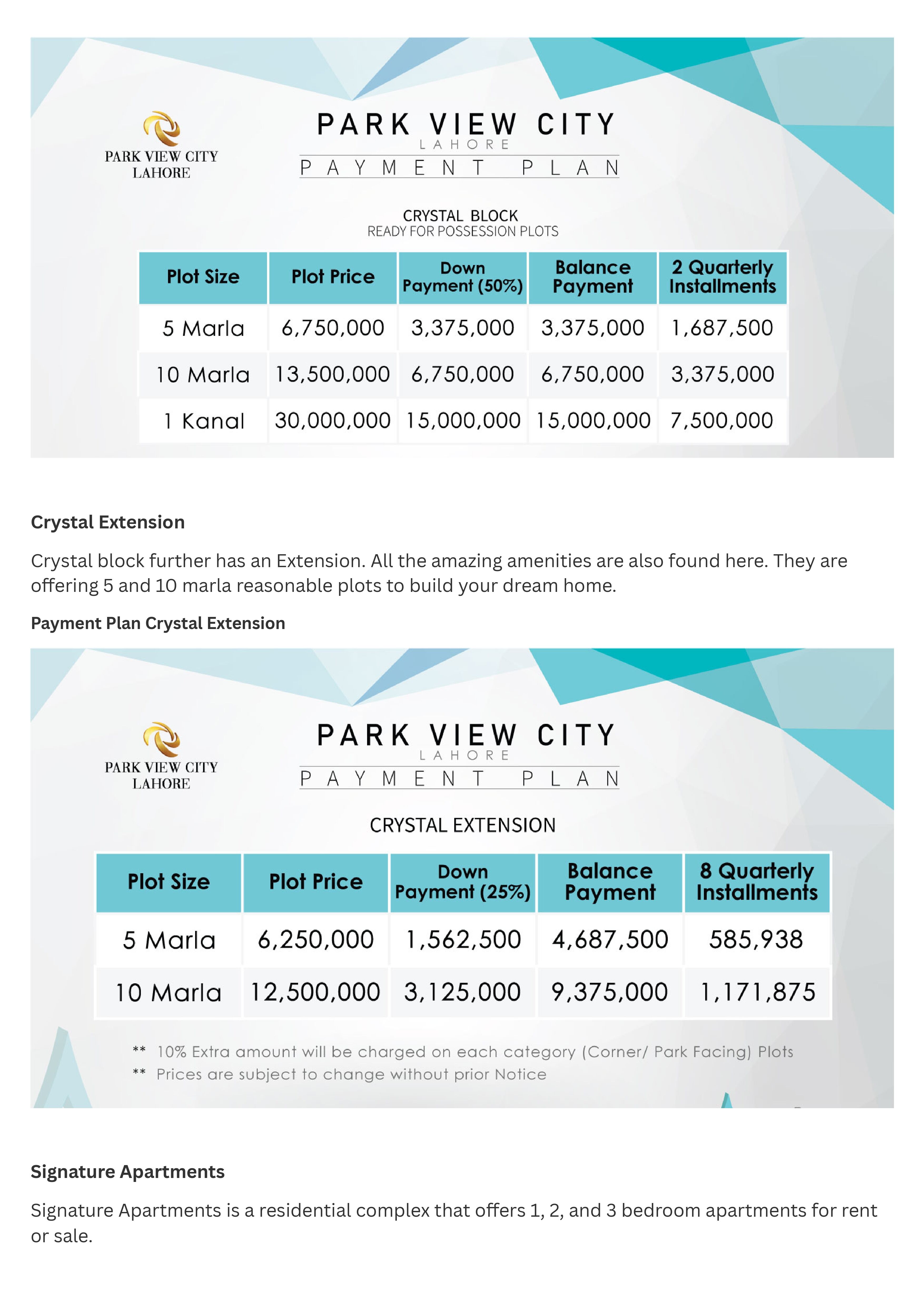 PARK VIEW CITY
LAHORE

PARK VIEW CITY
LAHORE
PAYMENT PLAN

CRYSTAL BLOCK
READY FOR POSSESSION PLOTS

| Plot Size | Plot Price | Down Payment (50%) | Balance Payment | 2 Quarterly Installments |
|---|---|---|---|---|
| 5 Marla | 6,750,000 | 3,375,000 | 3,375,000 | 1,687,500 |
| 10 Marla | 13,500,000 | 6,750,000 | 6,750,000 | 3,375,000 |
| 1 Kanal | 30,000,000 | 15,000,000 | 15,000,000 | 7,500,000 |

Crystal Extension

Crystal block further has an Extension. All the amazing amenities are also found here. They are offering 5 and 10 marla reasonable plots to build your dream home.

Payment Plan Crystal Extension

PARK VIEW CITY
LAHORE

PARK VIEW CITY
LAHORE
PAYMENT PLAN

CRYSTAL EXTENSION

| Plot Size | Plot Price | Down Payment (25%) | Balance Payment | 8 Quarterly Installments |
|---|---|---|---|---|
| 5 Marla | 6,250,000 | 1,562,500 | 4,687,500 | 585,938 |
| 10 Marla | 12,500,000 | 3,125,000 | 9,375,000 | 1,171,875 |

** 10% Extra amount will be charged on each category (Corner/ Park Facing) Plots
** Prices are subject to change without prior Notice

Signature Apartments

Signature Apartments is a residential complex that offers 1, 2, and 3 bedroom apartments for rent or sale.